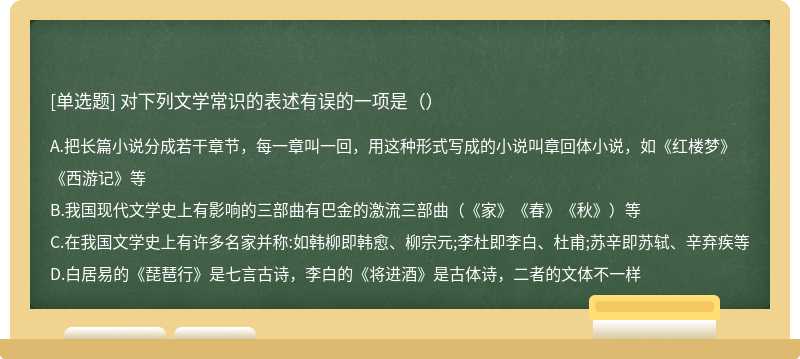 [单选题] 对下列文学常识的表述有误的一项是（）

A.把长篇小说分成若干章节，每一章叫一回，用这种形式写成的小说叫章回体小说，如《红楼梦》《西游记》等

B.我国现代文学史上有影响的三部曲有巴金的激流三部曲（《家》《春》《秋》）等

C.在我国文学史上有许多名家并称:如韩柳即韩愈、柳宗元;李杜即李白、杜甫;苏辛即苏轼、辛弃疾等

D.白居易的《琵琶行》是七言古诗，李白的《将进酒》是古体诗，二者的文体不一样